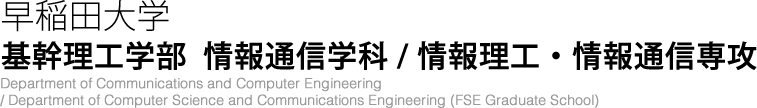 早稲田大学

基幹理工学部 情報通信学科 / 情報理工・情報通信専攻

Department of Communications and Computer Engineering
/ Department of Computer Science and Communications Engineering (FSE Graduate School)